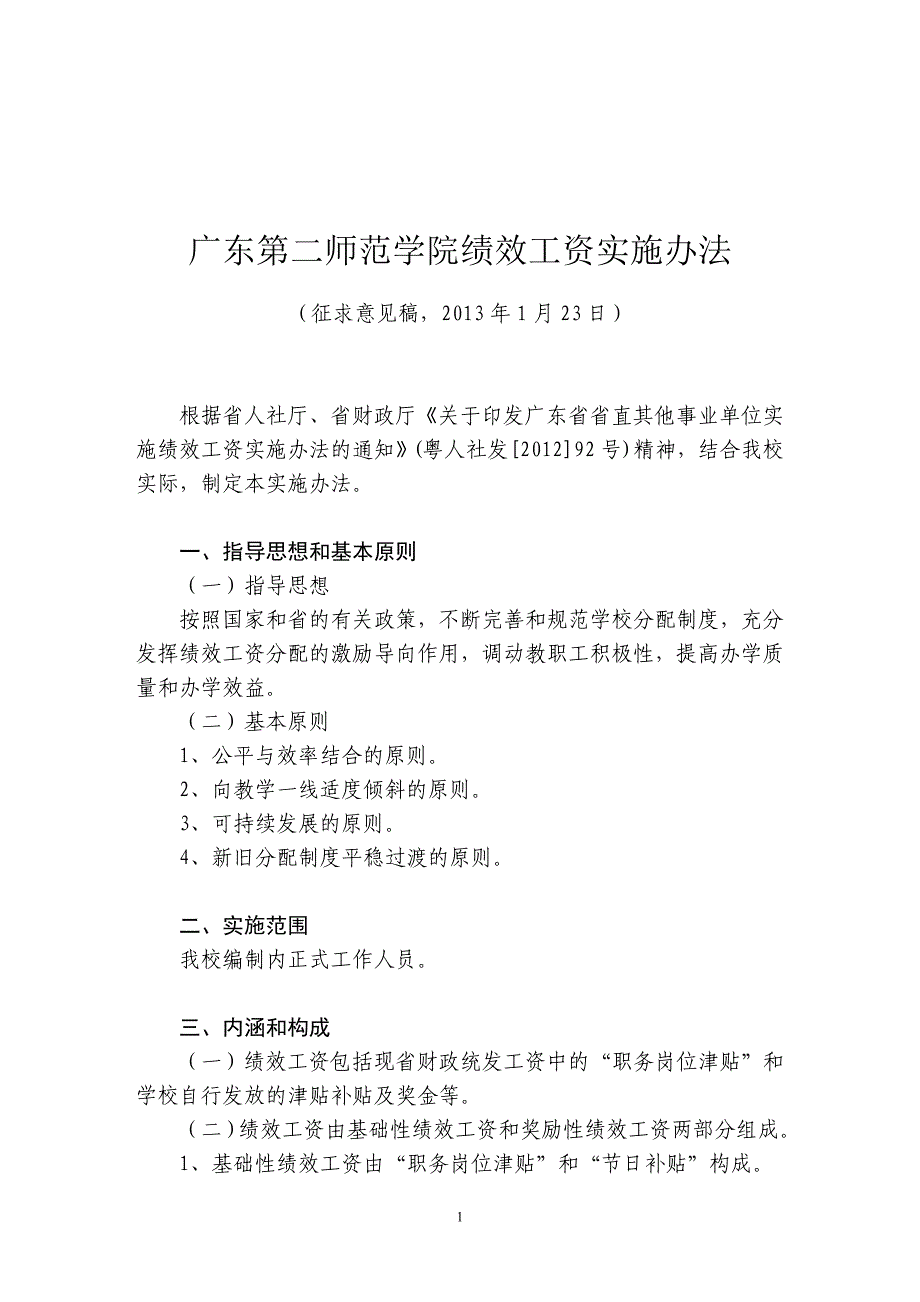 广东第二师范学院绩效工资实施办法

（征求意见稿，2013年1月23日）

根据省人社厅、省财政厅《关于印发广东省省直其他事业单位实施绩效工资实施办法的通知》(粤人社发[2012]92号)精神，结合我校实际，制定本实施办法。

一、指导思想和基本原则

（一）指导思想

按照国家和省的有关政策，不断完善和规范学校分配制度，充分发挥绩效工资分配的激励导向作用，调动教职工积极性，提高办学质量和办学效益。

（二）基本原则

1、公平与效率结合的原则。

2、向教学一线适度倾斜的原则。

3、可持续发展的原则。

4、新旧分配制度平稳过渡的原则。

二、实施范围

我校编制内正式工作人员。

三、内涵和构成

（一）绩效工资包括现省财政统发工资中的“职务岗位津贴”和学校自行发放的津贴补贴及奖金等。

（二）绩效工资由基础性绩效工资和奖励性绩效工资两部分组成。

1、基础性绩效工资由“职务岗位津贴”和“节日补贴”构成。

1